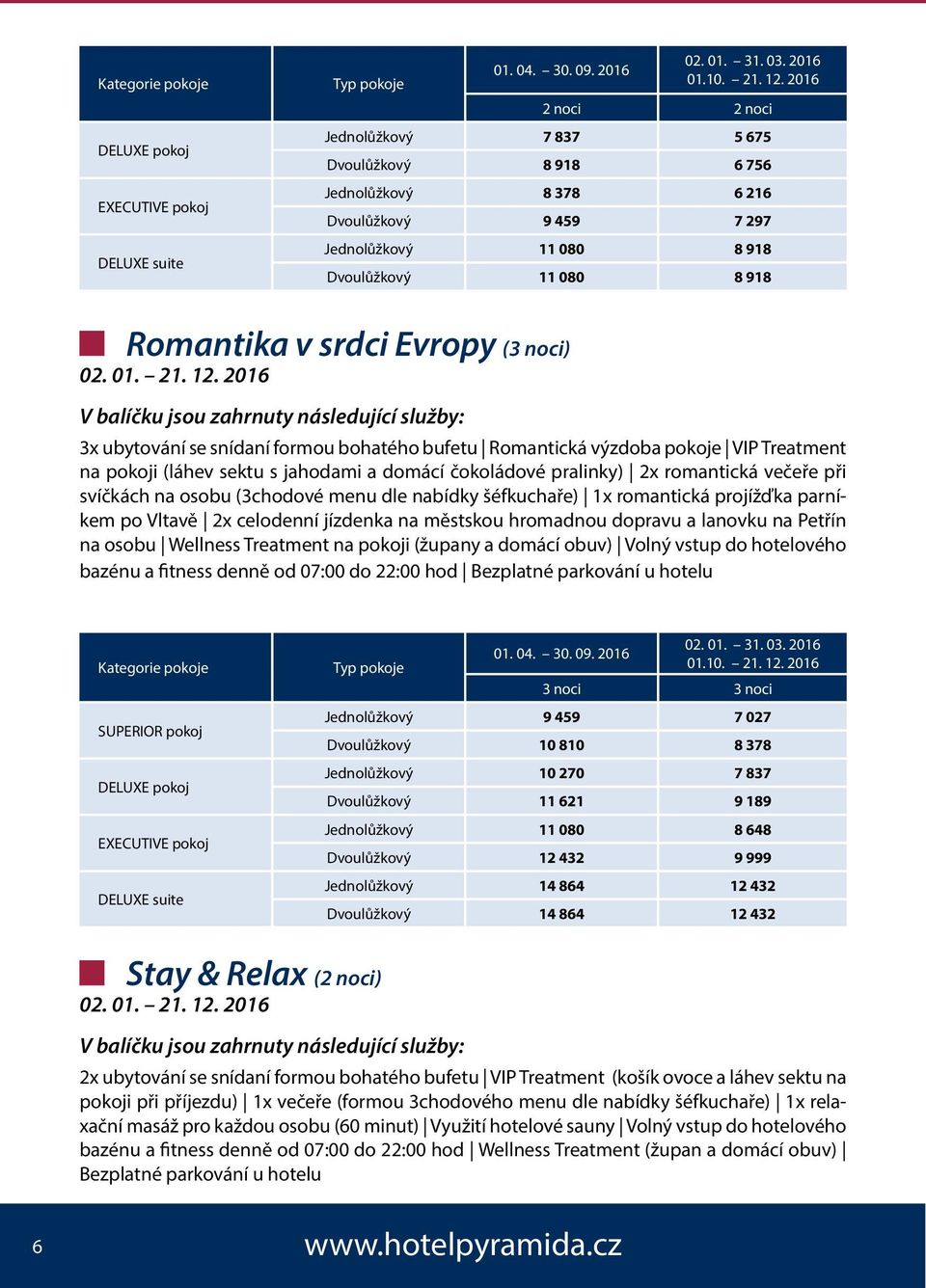 | Kategorie pokoje | Typ pokoje | 01. 04. – 30. 09. 2016 | 02. 01. – 31. 03. 2016 01.10. – 21. 12. 2016 |
|---|---|---|---|
| | | 2 noci | 2 noci |
| DELUXE pokoj | Jednolůžkový | 7 837 | 5 675 |
| | Dvoulůžkový | 8 918 | 6 756 |
| EXECUTIVE pokoj | Jednolůžkový | 8 378 | 6 216 |
| | Dvoulůžkový | 9 459 | 7 297 |
| DELUXE suite | Jednolůžkový | 11 080 | 8 918 |
| | Dvoulůžkový | 11 080 | 8 918 |

Romantika v srdci Evropy (3 noci)
02. 01. – 21. 12. 2016

V balíčku jsou zahrnuty následující služby:

3x ubytování se snídaní formou bohatého bufetu | Romantická výzdoba pokoje | VIP Treatment na pokoji (láhev sektu s jahodami a domácí čokoládové pralinky) | 2x romantická večeře při svíčkách na osobu (3chodové menu dle nabídky šéfkuchaře) | 1x romantická projížďka parníkem po Vltavě | 2x celodenní jízdenka na městskou hromadnou dopravu a lanovku na Petřín na osobu | Wellness Treatment na pokoji (župany a domácí obuv) | Volný vstup do hotelového bazénu a fitness denně od 07:00 do 22:00 hod | Bezplatné parkování u hotelu

| Kategorie pokoje | Typ pokoje | 01. 04. – 30. 09. 2016 | 02. 01. – 31. 03. 2016 01.10. – 21. 12. 2016 |
|---|---|---|---|
| | | 3 noci | 3 noci |
| SUPERIOR pokoj | Jednolůžkový | 9 459 | 7 027 |
| | Dvoulůžkový | 10 810 | 8 378 |
| DELUXE pokoj | Jednolůžkový | 10 270 | 7 837 |
| | Dvoulůžkový | 11 621 | 9 189 |
| EXECUTIVE pokoj | Jednolůžkový | 11 080 | 8 648 |
| | Dvoulůžkový | 12 432 | 9 999 |
| DELUXE suite | Jednolůžkový | 14 864 | 12 432 |
| | Dvoulůžkový | 14 864 | 12 432 |

Stay & Relax (2 noci)
02. 01. – 21. 12. 2016

V balíčku jsou zahrnuty následující služby:

2x ubytování se snídaní formou bohatého bufetu | VIP Treatment (košík ovoce a láhev sektu na pokoji při příjezdu) | 1x večeře (formou 3chodového menu dle nabídky šéfkuchaře) | 1x relaxační masáž pro každou osobu (60 minut) | Využití hotelové sauny | Volný vstup do hotelového bazénu a fitness denně od 07:00 do 22:00 hod | Wellness Treatment (župan a domácí obuv) | Bezplatné parkování u hotelu

6

www.hotelpyramida.cz